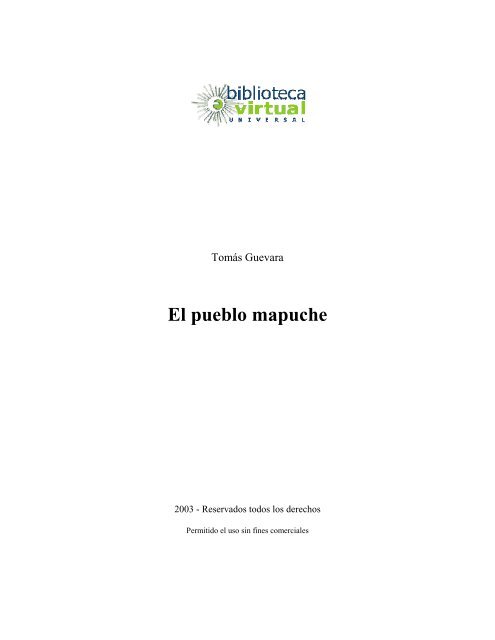 biblioteca
virtual
UNIVERSAL

Tomás Guevara

El pueblo mapuche

2003 - Reservados todos los derechos

Permitido el uso sin fines comerciales